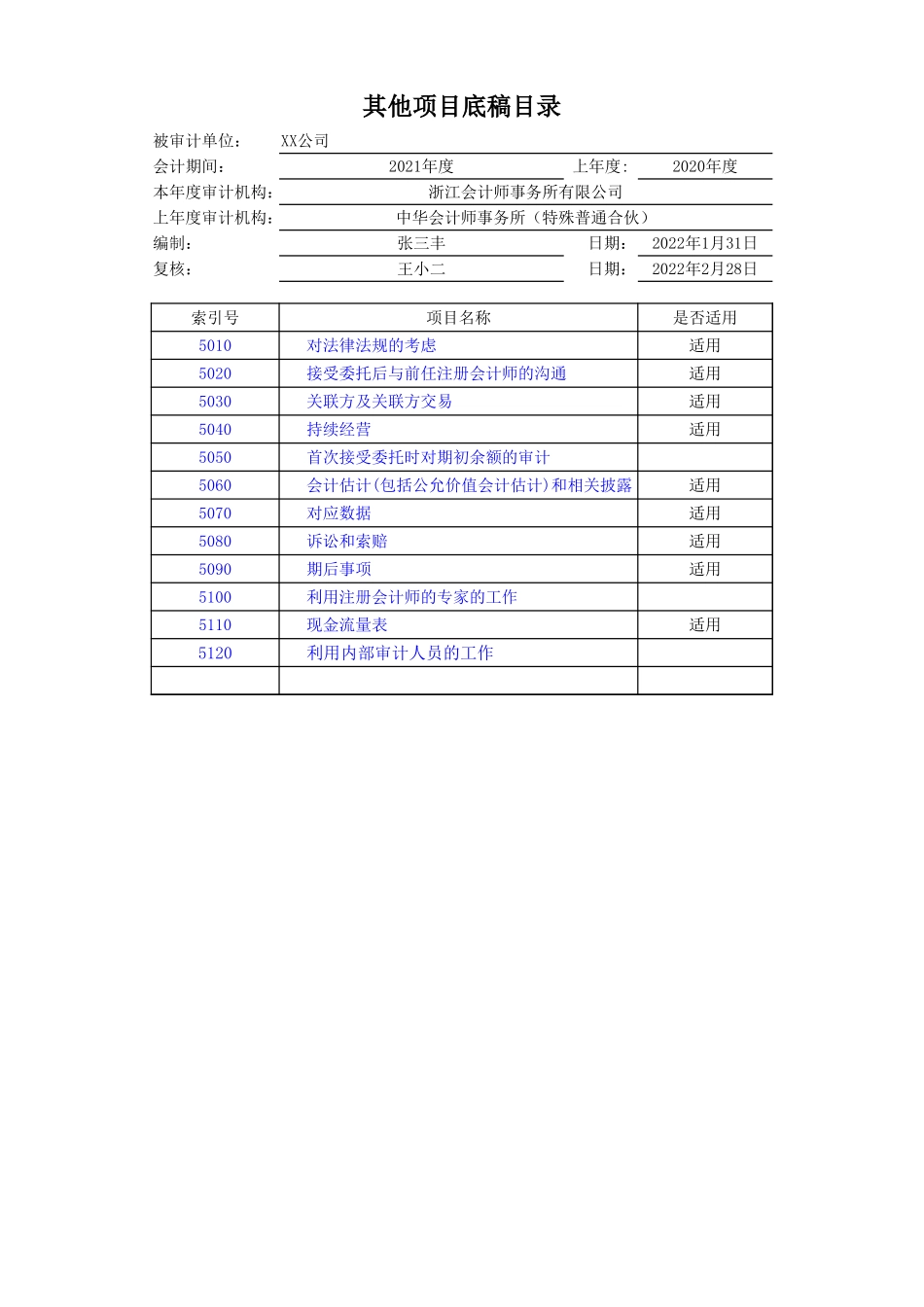 其他项目底稿目录

被审计单位： XX公司

会计期间： 2021年度 上年度： 2020年度

本年度审计机构： 浙江会计师事务所有限公司

上年度审计机构： 中华会计师事务所（特殊普通合伙）

编制： 张三丰 日期： 2022年1月31日

复核： 王小二 日期： 2022年2月28日

| 索引号 | 项目名称 | 是否适用 |
|---|---|---|
| 5010 | 对法律法规的考虑 | 适用 |
| 5020 | 接受委托后与前任注册会计师的沟通 | 适用 |
| 5030 | 关联方及关联方交易 | 适用 |
| 5040 | 持续经营 | 适用 |
| 5050 | 首次接受委托时对期初余额的审计 | |
| 5060 | 会计估计(包括公允价值会计估计)和相关披露 | 适用 |
| 5070 | 对应数据 | 适用 |
| 5080 | 诉讼和索赔 | 适用 |
| 5090 | 期后事项 | 适用 |
| 5100 | 利用注册会计师的专家的工作 | |
| 5110 | 现金流量表 | 适用 |
| 5120 | 利用内部审计人员的工作 | |
| | | |